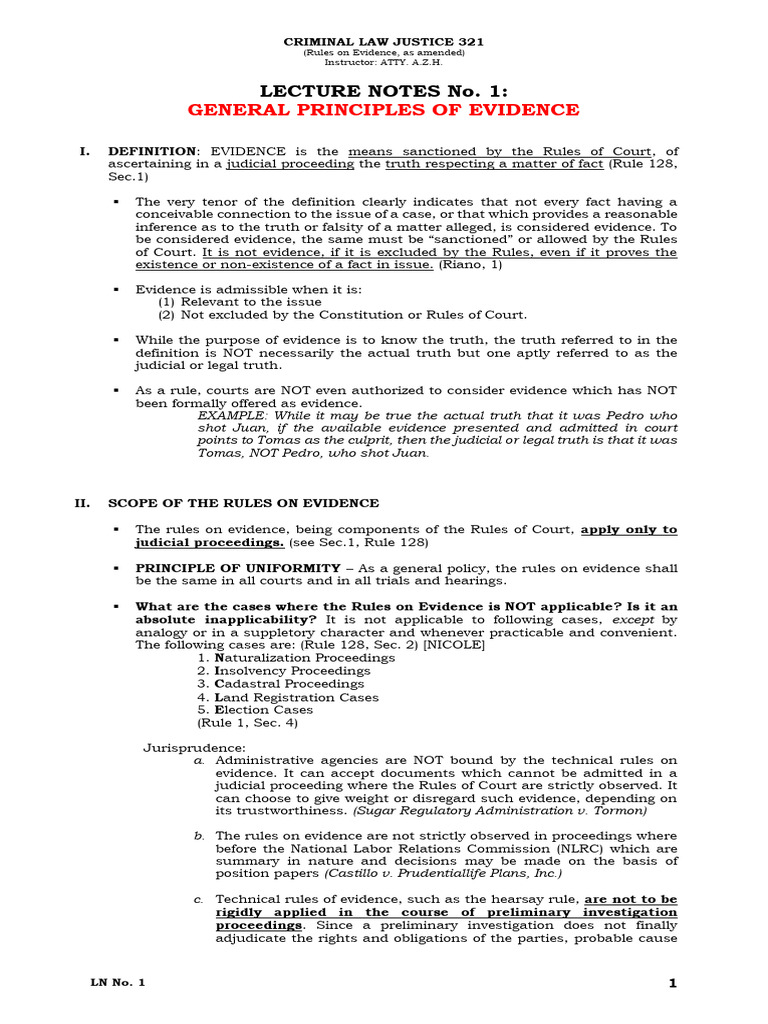 CRIMINAL LAW JUSTICE 321
(Rules on Evidence, as amended)
Instructor: ATTY. A.Z.H.

LECTURE NOTES No. 1:
GENERAL PRINCIPLES OF EVIDENCE

I. DEFINITION: EVIDENCE is the means sanctioned by the Rules of Court, of ascertaining in a judicial proceeding the truth respecting a matter of fact (Rule 128, Sec.1)

▪ The very tenor of the definition clearly indicates that not every fact having a conceivable connection to the issue of a case, or that which provides a reasonable inference as to the truth or falsity of a matter alleged, is considered evidence. To be considered evidence, the same must be "sanctioned" or allowed by the Rules of Court. It is not evidence, if it is excluded by the Rules, even if it proves the existence or non-existence of a fact in issue. (Riano, 1)

▪ Evidence is admissible when it is:
(1) Relevant to the issue
(2) Not excluded by the Constitution or Rules of Court.

▪ While the purpose of evidence is to know the truth, the truth referred to in the definition is NOT necessarily the actual truth but one aptly referred to as the judicial or legal truth.

▪ As a rule, courts are NOT even authorized to consider evidence which has NOT been formally offered as evidence.
EXAMPLE: While it may be true the actual truth that it was Pedro who shot Juan, if the available evidence presented and admitted in court points to Tomas as the culprit, then the judicial or legal truth is that it was Tomas, NOT Pedro, who shot Juan.

II. SCOPE OF THE RULES ON EVIDENCE

▪ The rules on evidence, being components of the Rules of Court, apply only to judicial proceedings. (see Sec.1, Rule 128)

▪ PRINCIPLE OF UNIFORMITY – As a general policy, the rules on evidence shall be the same in all courts and in all trials and hearings.

▪ What are the cases where the Rules on Evidence is NOT applicable? Is it an absolute inapplicability? It is not applicable to following cases, except by analogy or in a suppletory character and whenever practicable and convenient. The following cases are: (Rule 128, Sec. 2) [NICOLE]
1. Naturalization Proceedings
2. Insolvency Proceedings
3. Cadastral Proceedings
4. Land Registration Cases
5. Election Cases
(Rule 1, Sec. 4)

Jurisprudence:
a. Administrative agencies are NOT bound by the technical rules on evidence. It can accept documents which cannot be admitted in a judicial proceeding where the Rules of Court are strictly observed. It can choose to give weight or disregard such evidence, depending on its trustworthiness. (Sugar Regulatory Administration v. Tormon)

b. The rules on evidence are not strictly observed in proceedings where before the National Labor Relations Commission (NLRC) which are summary in nature and decisions may be made on the basis of position papers (Castillo v. Prudentiallife Plans, Inc.)

c. Technical rules of evidence, such as the hearsay rule, are not to be rigidly applied in the course of preliminary investigation proceedings. Since a preliminary investigation does not finally adjudicate the rights and obligations of the parties, probable cause

LN No. 1
1